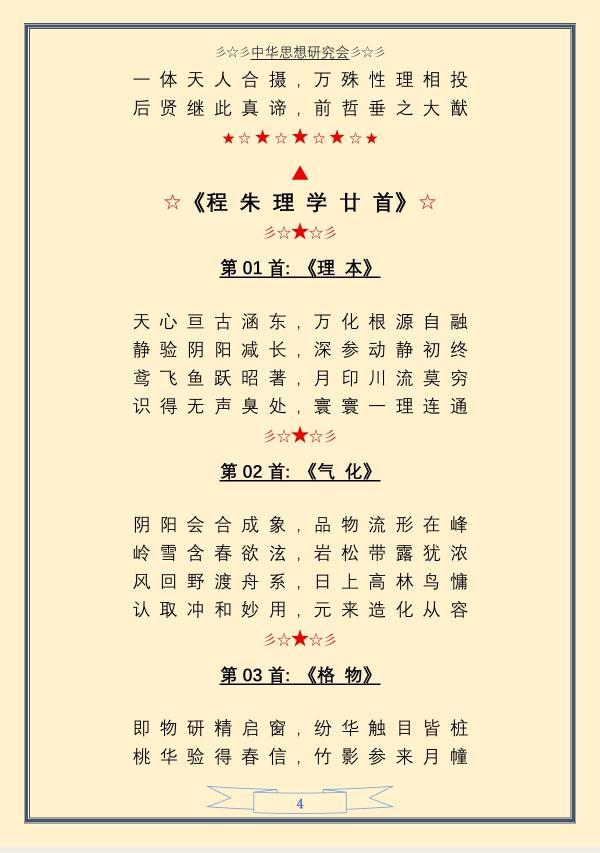 彡☆彡中华思想研究会彡☆彡

一体天人合摄，万殊性理相投
后贤继此真谛，前哲垂之大猷

★☆★☆★☆★☆★

▲

☆《程朱理学廿首》☆

彡☆★☆彡

第 01 首:《理 本》

天心亘古涵东，万化根源自融
静验阴阳减长，深参动静初终
鸢飞鱼跃昭著，月印川流莫穷
识得无声臭处，寰寰一理连通

彡☆★☆彡

第 02 首:《气 化》

阴阳会合成象，品物流形在峰
岭雪含春欲泫，岩松带露犹浓
风回野渡舟系，日上高林鸟慵
认取冲和妙用，元来造化从容

彡☆★☆彡

第 03 首:《格 物》

即物研精启窗，纷华触目皆桩
桃华验得春信，竹影参来月幢

4